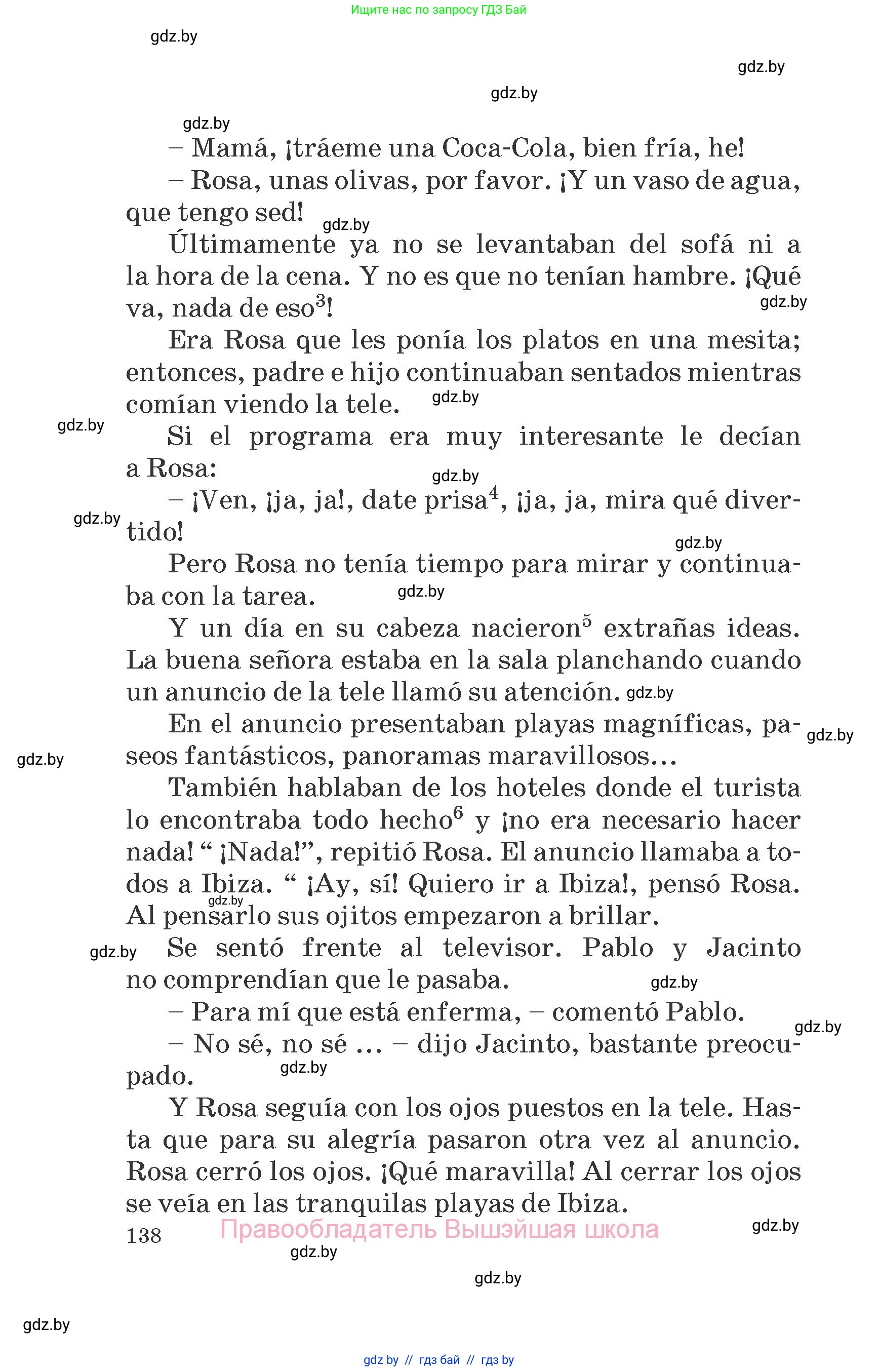 Ищите нас по запросу ГДЗ Бай

gdz.by

gdz.by

gdz.by

gdz.by

– Mamá, ¡tráeme una Coca-Cola, bien fría, he!

– Rosa, unas olivas, por favor. ¡Y un vaso de agua, que tengo sed!

gdz.by

Últimamente ya no se levantaban del sofá ni a la hora de la cena. Y no es que no tenían hambre. ¡Qué va, nada de eso$^3$!

gdz.by

Era Rosa que les ponía los platos en una mesita; entonces, padre e hijo continuaban sentados mientras comían viendo la tele.

gdz.by

gdz.by

Si el programa era muy interesante le decían a Rosa:

gdz.by

– ¡Ven, ¡ja, ja!, date prisa$^4$, ¡ja, ja, mira qué divertido!

gdz.by

gdz.by

Pero Rosa no tenía tiempo para mirar y continuaba con la tarea.

gdz.by

Y un día en su cabeza nacieron$^5$ extrañas ideas. La buena señora estaba en la sala planchando cuando un anuncio de la tele llamó su atención.

gdz.by

En el anuncio presentaban playas magníficas, paseos fantásticos, panoramas maravillosos…

gdz.by

gdz.by

También hablaban de los hoteles donde el turista lo encontraba todo hecho$^6$ y ¡no era necesario hacer nada! “ ¡Nada!”, repitió Rosa. El anuncio llamaba a todos a Ibiza. “ ¡Ay, sí! Quiero ir a Ibiza!, pensó Rosa. Al pensarlo sus ojitos empezaron a brillar.

gdz.by

gdz.by

Se sentó frente al televisor. Pablo y Jacinto no comprendían que le pasaba.

gdz.by

– Para mí que está enferma, – comentó Pablo.

gdz.by

– No sé, no sé … – dijo Jacinto, bastante preocupado.

gdz.by

Y Rosa seguía con los ojos puestos en la tele. Hasta que para su alegría pasaron otra vez al anuncio. Rosa cerró los ojos. ¡Qué maravilla! Al cerrar los ojos se veía en las tranquilas playas de Ibiza.

138 Правообладатель Вышэйшая школа

gdz.by

gdz.by

gdz.by

gdz.by

gdz by // гдз бай // гдз by